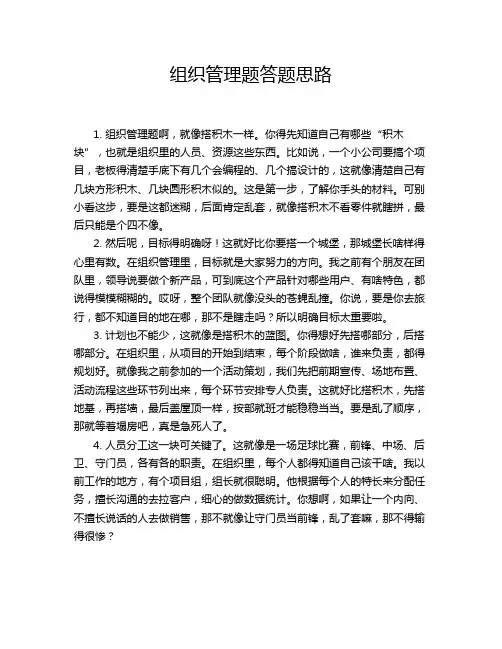 组织管理题答题思路

1. 组织管理题啊，就像搭积木一样。你得先知道自己有哪些“积木块”，也就是组织里的人员、资源这些东西。比如说，一个小公司要搞个项目，老板得清楚手底下有几个会编程的、几个搞设计的，这就像清楚自己有几块方形积木、几块圆形积木似的。这是第一步，了解你手头的材料。可别小看这步，要是这都迷糊，后面肯定乱套，就像搭积木不看零件就瞎拼，最后只能是个四不像。

2. 然后呢，目标得明确呀！这就好比你要搭一个城堡，那城堡长啥样得心里有数。在组织管理里，目标就是大家努力的方向。我之前有个朋友在团队里，领导说要做个新产品，可到底这个产品针对哪些用户、有啥特色，都说得模模糊糊的。哎呀，整个团队就像没头的苍蝇乱撞。你说，要是你去旅行，都不知道目的地在哪，那不是瞎走吗？所以明确目标太重要啦。

3. 计划也不能少，这就像是搭积木的蓝图。你得想好先搭哪部分，后搭哪部分。在组织里，从项目的开始到结束，每个阶段做啥，谁来负责，都得规划好。就像我之前参加的一个活动策划，我们先把前期宣传、场地布置、活动流程这些环节列出来，每个环节安排专人负责。这就好比搭积木，先搭地基，再搭墙，最后盖屋顶一样，按部就班才能稳稳当当。要是乱了顺序，那就等着塌房吧，真是急死人了。

4. 人员分工这一块可关键了。这就像是一场足球比赛，前锋、中场、后卫、守门员，各有各的职责。在组织里，每个人都得知道自己该干啥。我以前工作的地方，有个项目组，组长就很聪明。他根据每个人的特长来分配任务，擅长沟通的去拉客户，细心的做数据统计。你想啊，如果让一个内向、不擅长说话的人去做销售，那不就像让守门员当前锋，乱了套嘛，那不得输得很惨？